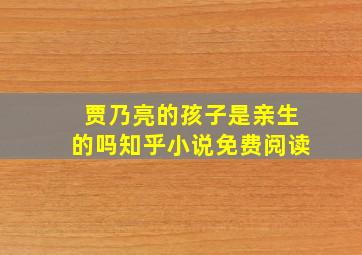 贾乃亮的孩子是亲生的吗知乎小说免费阅读